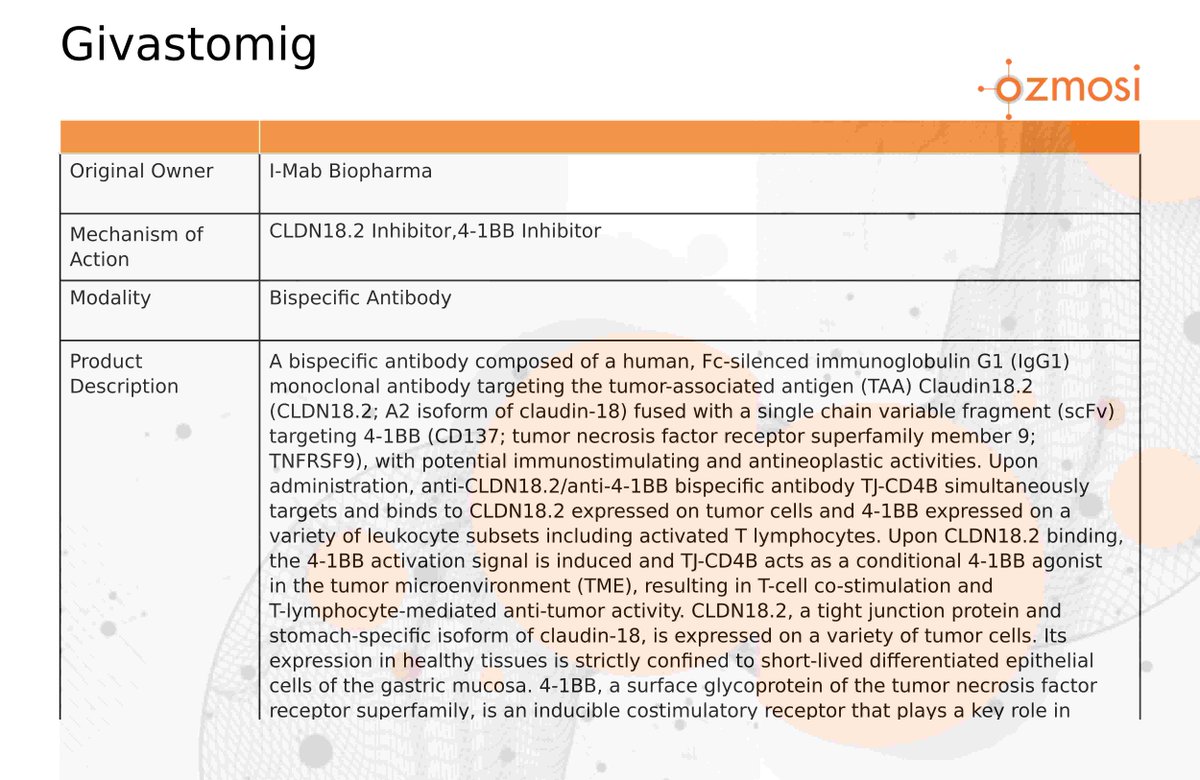 Givastomig

ozmosi

| | |
|---|---|
| Original Owner | I-Mab Biopharma |
| Mechanism of Action | CLDN18.2 Inhibitor,4-1BB Inhibitor |
| Modality | Bispecific Antibody |
| Product Description | A bispecific antibody composed of a human, Fc-silenced immunoglobulin G1 (IgG1) monoclonal antibody targeting the tumor-associated antigen (TAA) Claudin18.2 (CLDN18.2; A2 isoform of claudin-18) fused with a single chain variable fragment (scFv) targeting 4-1BB (CD137; tumor necrosis factor receptor superfamily member 9; TNFRSF9), with potential immunostimulating and antineoplastic activities. Upon administration, anti-CLDN18.2/anti-4-1BB bispecific antibody TJ-CD4B simultaneously targets and binds to CLDN18.2 expressed on tumor cells and 4-1BB expressed on a variety of leukocyte subsets including activated T lymphocytes. Upon CLDN18.2 binding, the 4-1BB activation signal is induced and TJ-CD4B acts as a conditional 4-1BB agonist in the tumor microenvironment (TME), resulting in T-cell co-stimulation and T-lymphocyte-mediated anti-tumor activity. CLDN18.2, a tight junction protein and stomach-specific isoform of claudin-18, is expressed on a variety of tumor cells. Its expression in healthy tissues is strictly confined to short-lived differentiated epithelial cells of the gastric mucosa. 4-1BB, a surface glycoprotein of the tumor necrosis factor receptor superfamily, is an inducible costimulatory receptor that plays a key role in |